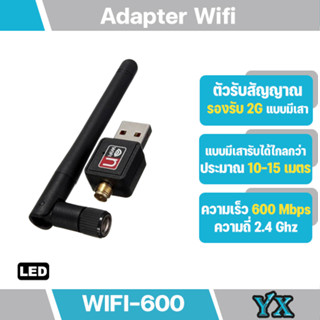 Adapter Wifi

ตัวรับสัญญาณ
รองรับ 2G แบบมีเสา

แบบมีเสารับได้ไกลกว่า
ประมาณ 10-15 เมตร

ความเร็ว 600 Mbps
ความถี่ 2.4 Ghz

LED

WIFI-600

YX